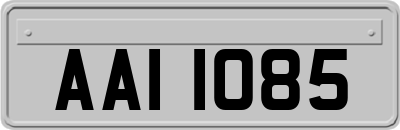 AAI 1085